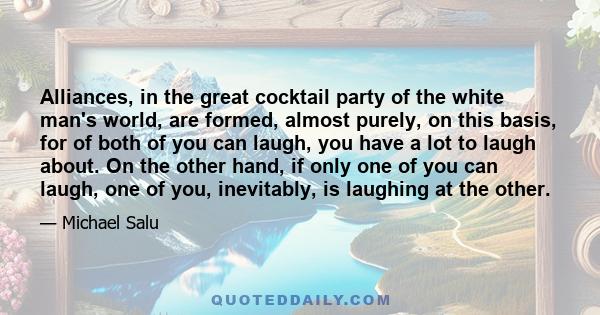 Alliances, in the great cocktail party of the white man's world, are formed, almost purely, on this basis, for of both of you can laugh, you have a lot to laugh about. On the other hand, if only one of you can laugh, one of you, inevitably, is laughing at the other.

— Michael Salu

QUOTEDDAILY.COM